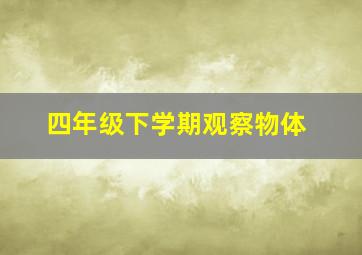 四年级下学期观察物体